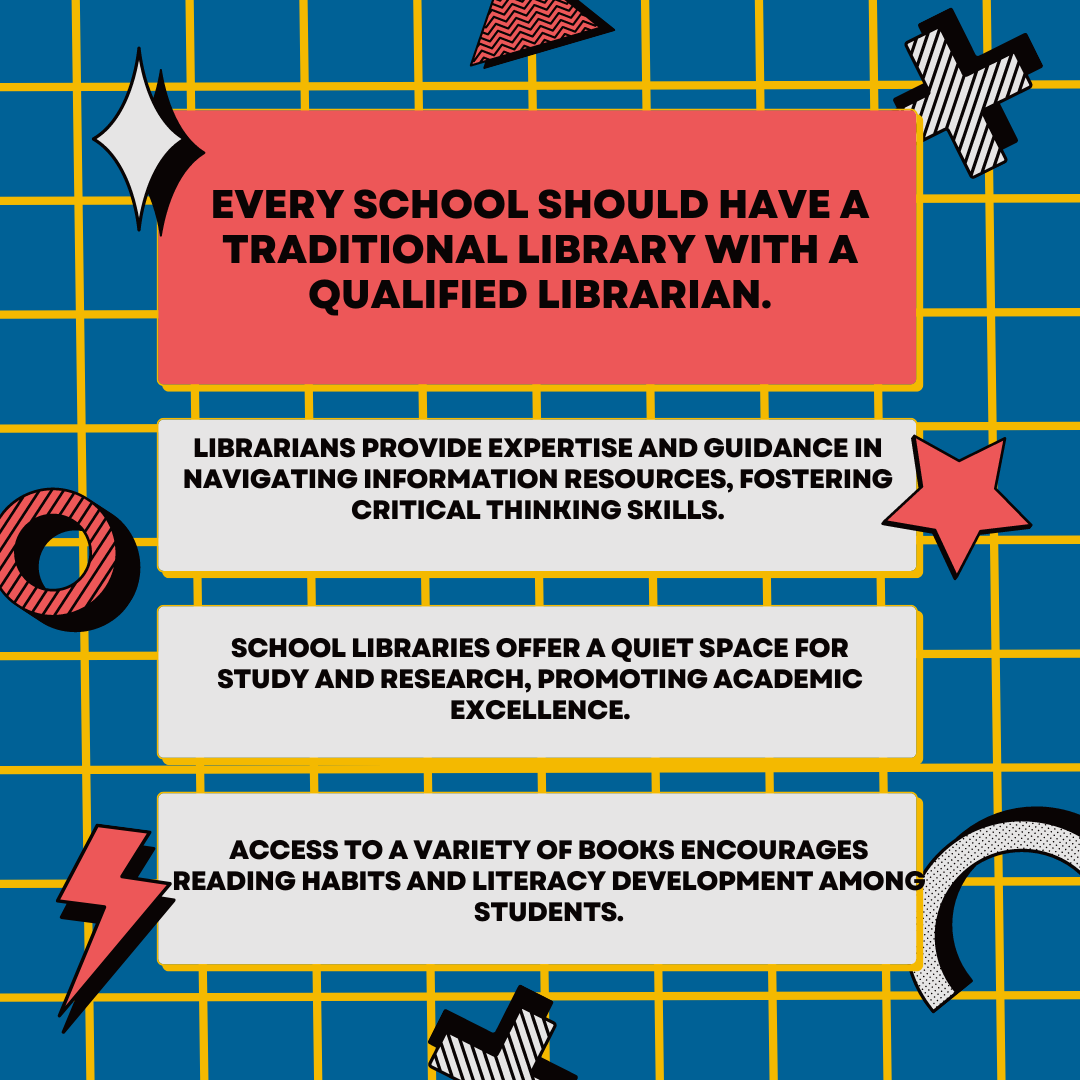 EVERY SCHOOL SHOULD HAVE A TRADITIONAL LIBRARY WITH A QUALIFIED LIBRARIAN.

LIBRARIANS PROVIDE EXPERTISE AND GUIDANCE IN NAVIGATING INFORMATION RESOURCES, FOSTERING CRITICAL THINKING SKILLS.

SCHOOL LIBRARIES OFFER A QUIET SPACE FOR STUDY AND RESEARCH, PROMOTING ACADEMIC EXCELLENCE.

ACCESS TO A VARIETY OF BOOKS ENCOURAGES READING HABITS AND LITERACY DEVELOPMENT AMONG STUDENTS.